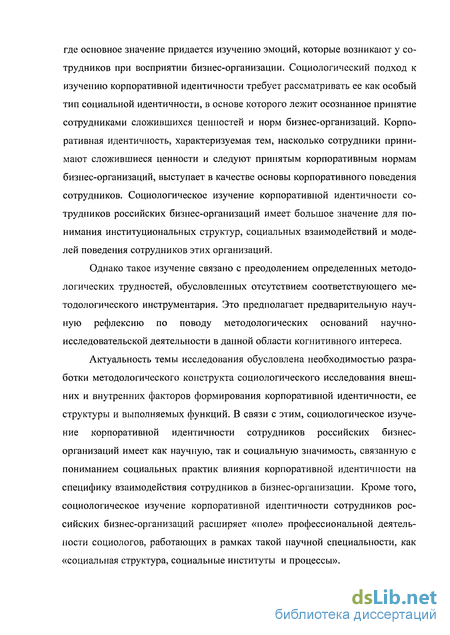 где основное значение придается изучению эмоций, которые возникают у сотрудников при восприятии бизнес-организации. Социологический подход к изучению корпоративной идентичности требует рассматривать ее как особый тип социальной идентичности, в основе которого лежит осознанное принятие сотрудниками сложившихся ценностей и норм бизнес-организаций. Корпоративная идентичность, характеризуемая тем, насколько сотрудники принимают сложившиеся ценности и следуют принятым корпоративным нормам бизнес-организаций, выступает в качестве основы корпоративного поведения сотрудников. Социологическое изучение корпоративной идентичности сотрудников российских бизнес-организаций имеет большое значение для понимания институциональных структур, социальных взаимодействий и моделей поведения сотрудников этих организаций.

Однако такое изучение связано с преодолением определенных методологических трудностей, обусловленных отсутствием соответствующего методологического инструментария. Это предполагает предварительную научную рефлексию по поводу методологических оснований научно-исследовательской деятельности в данной области когнитивного интереса.

Актуальность темы исследования обусловлена необходимостью разработки методологического конструкта социологического исследования внешних и внутренних факторов формирования корпоративной идентичности, ее структуры и выполняемых функций. В связи с этим, социологическое изучение корпоративной идентичности сотрудников российских бизнес-организаций имеет как научную, так и социальную значимость, связанную с пониманием социальных практик влияния корпоративной идентичности на специфику взаимодействия сотрудников в бизнес-организации. Кроме того, социологическое изучение корпоративной идентичности сотрудников российских бизнес-организаций расширяет «поле» профессиональной деятельности социологов, работающих в рамках такой научной специальности, как «социальная структура, социальные институты и процессы».

dsLib.net
библиотека диссертаций